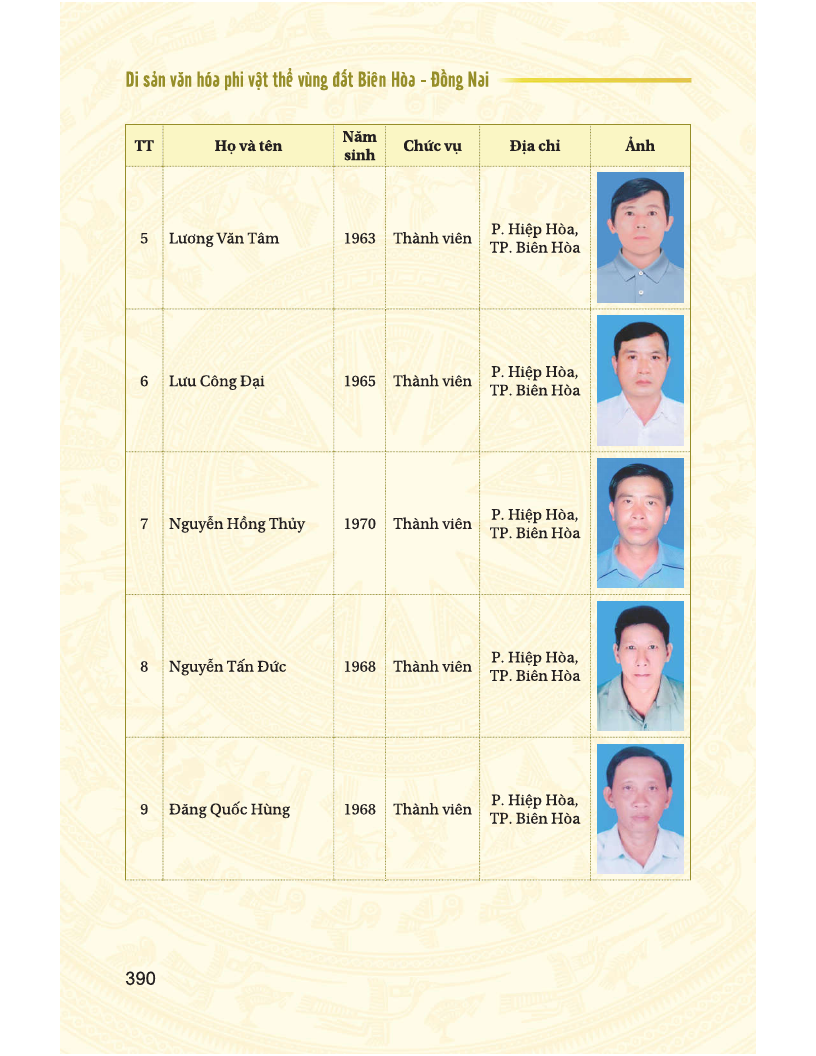 Di sản văn hóa phi vật thể vùng đất Biên Hòa - Đồng Nai

| TT | Họ và tên | Năm sinh | Chức vụ | Địa chỉ | Ảnh |
|---|---|---|---|---|---|
| 5 | Lương Văn Tâm | 1963 | Thành viên | P. Hiệp Hòa, TP. Biên Hòa | |
| 6 | Lưu Công Đại | 1965 | Thành viên | P. Hiệp Hòa, TP. Biên Hòa | |
| 7 | Nguyễn Hồng Thủy | 1970 | Thành viên | P. Hiệp Hòa, TP. Biên Hòa | |
| 8 | Nguyễn Tấn Đức | 1968 | Thành viên | P. Hiệp Hòa, TP. Biên Hòa | |
| 9 | Đăng Quốc Hùng | 1968 | Thành viên | P. Hiệp Hòa, TP. Biên Hòa | |

390